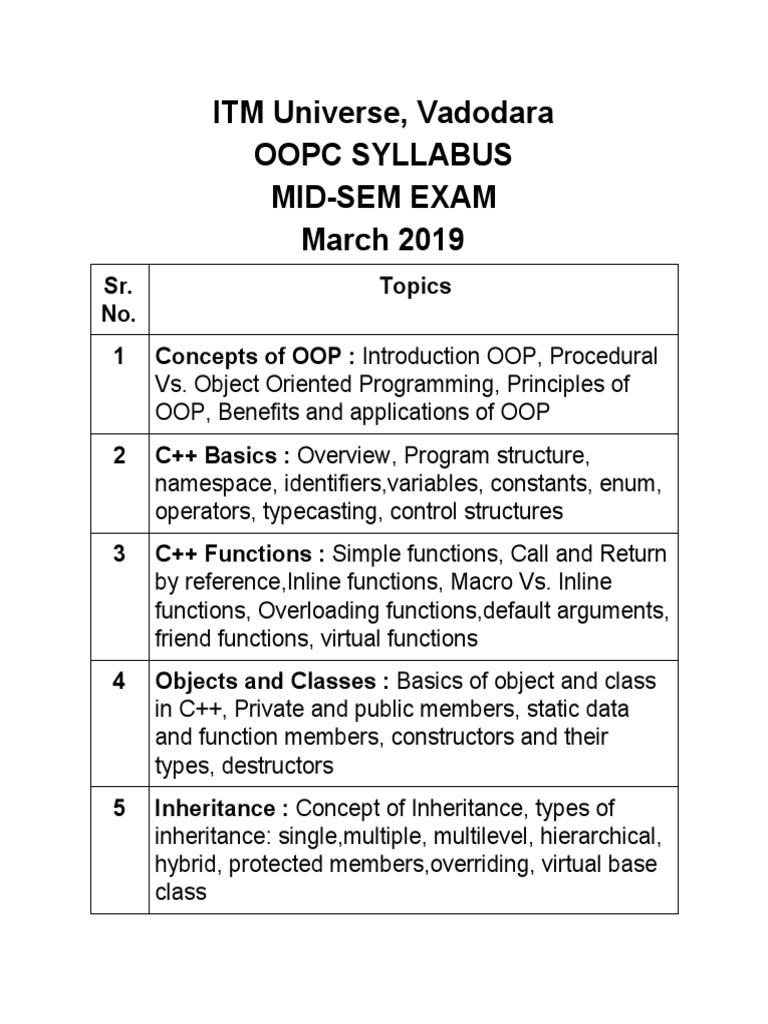 ITM Universe, Vadodara
OOPC SYLLABUS
MID-SEM EXAM
March 2019

| Sr. No. | Topics |
|---|---|
| 1 | Concepts of OOP : Introduction OOP, Procedural Vs. Object Oriented Programming, Principles of OOP, Benefits and applications of OOP |
| 2 | C++ Basics : Overview, Program structure, namespace, identifiers,variables, constants, enum, operators, typecasting, control structures |
| 3 | C++ Functions : Simple functions, Call and Return by reference,Inline functions, Macro Vs. Inline functions, Overloading functions,default arguments, friend functions, virtual functions |
| 4 | Objects and Classes : Basics of object and class in C++, Private and public members, static data and function members, constructors and their types, destructors |
| 5 | Inheritance : Concept of Inheritance, types of inheritance: single,multiple, multilevel, hierarchical, hybrid, protected members,overriding, virtual base class |